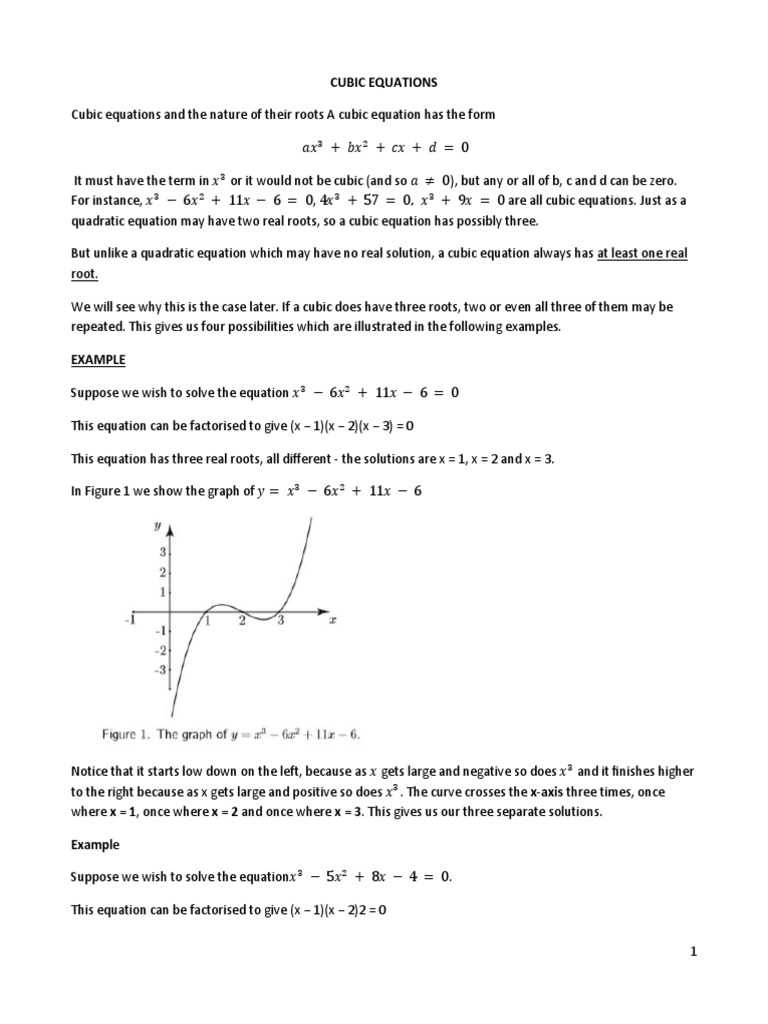 CUBIC EQUATIONS

Cubic equations and the nature of their roots A cubic equation has the form

$ax^3 + bx^2 + cx + d = 0$

It must have the term in $x^3$ or it would not be cubic (and so $a \neq 0$), but any or all of b, c and d can be zero. For instance, $x^3 - 6x^2 + 11x - 6 = 0$, $4x^3 + 57 = 0$, $x^3 + 9x = 0$ are all cubic equations. Just as a quadratic equation may have two real roots, so a cubic equation has possibly three.

But unlike a quadratic equation which may have no real solution, a cubic equation always has at least one real root.

We will see why this is the case later. If a cubic does have three roots, two or even all three of them may be repeated. This gives us four possibilities which are illustrated in the following examples.

EXAMPLE

Suppose we wish to solve the equation $x^3 - 6x^2 + 11x - 6 = 0$

This equation can be factorised to give (x – 1)(x – 2)(x – 3) = 0

This equation has three real roots, all different - the solutions are x = 1, x = 2 and x = 3.

In Figure 1 we show the graph of $y = x^3 - 6x^2 + 11x - 6$

$y$
3
2
1
-1
1
2
3
$x$
-1
-2
-3

Figure 1. The graph of $y = x^3 - 6x^2 + 11x - 6$.

Notice that it starts low down on the left, because as $x$ gets large and negative so does $x^3$ and it finishes higher to the right because as x gets large and positive so does $x^3$. The curve crosses the x-axis three times, once where x = 1, once where x = 2 and once where x = 3. This gives us our three separate solutions.

Example

Suppose we wish to solve the equation$x^3 - 5x^2 + 8x - 4 = 0$.

This equation can be factorised to give (x – 1)(x – 2)2 = 0

1